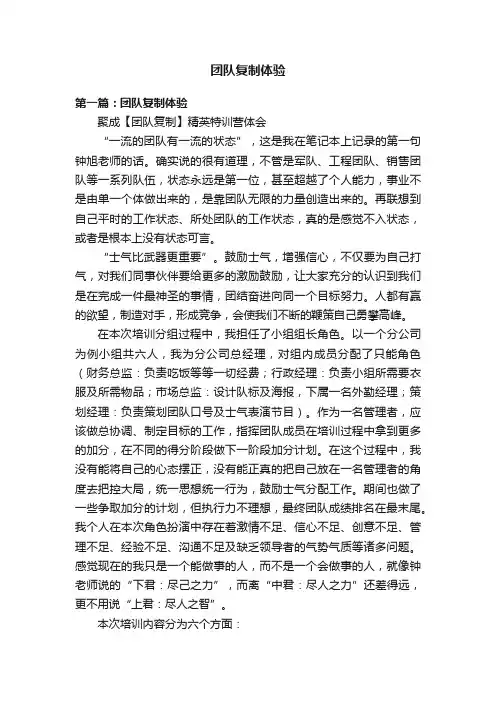 团队复制体验

第一篇：团队复制体验

聚成【团队复制】精英特训营体会

“一流的团队有一流的状态”，这是我在笔记本上记录的第一句钟旭老师的话。确实说的很有道理，不管是军队、工程团队、销售团队等一系列队伍，状态永远是第一位，甚至超越了个人能力，事业不是由单一个体做出来的，是靠团队无限的力量创造出来的。再联想到自己平时的工作状态、所处团队的工作状态，真的是感觉不入状态，或者是根本上没有状态可言。

“士气比武器更重要”。鼓励士气，增强信心，不仅要为自己打气，对我们同事伙伴要给更多的激励鼓励，让大家充分的认识到我们是在完成一件最神圣的事情，团结奋进向同一个目标努力。人都有赢的欲望，制造对手，形成竞争，会使我们不断的鞭策自己勇攀高峰。

在本次培训分组过程中，我担任了小组组长角色。以一个分公司为例小组共六人，我为分公司总经理，对组内成员分配了只能角色（财务总监：负责吃饭等等一切经费；行政经理：负责小组所需要衣服及所需物品；市场总监：设计队标及海报，下属一名外勤经理；策划经理：负责策划团队口号及士气表演节目）。作为一名管理者，应该做总协调、制定目标的工作，指挥团队成员在培训过程中拿到更多的加分，在不同的得分阶段做下一阶段加分计划。在这个过程中，我没有能将自己的心态摆正，没有能正真的把自己放在一名管理者的角度去把控大局，统一思想统一行为，鼓励士气分配工作。期间也做了一些争取加分的计划，但执行力不理想，最终团队成绩排名在最末尾。我个人在本次角色扮演中存在着激情不足、信心不足、创意不足、管理不足、经验不足、沟通不足及缺乏领导者的气势气质等诸多问题。感觉现在的我只是一个能做事的人，而不是一个会做事的人，就像钟老师说的“下君：尽己之力”，而离“中君：尽人之力”还差得远，更不用说“上君：尽人之智”。

本次培训内容分为六个方面：